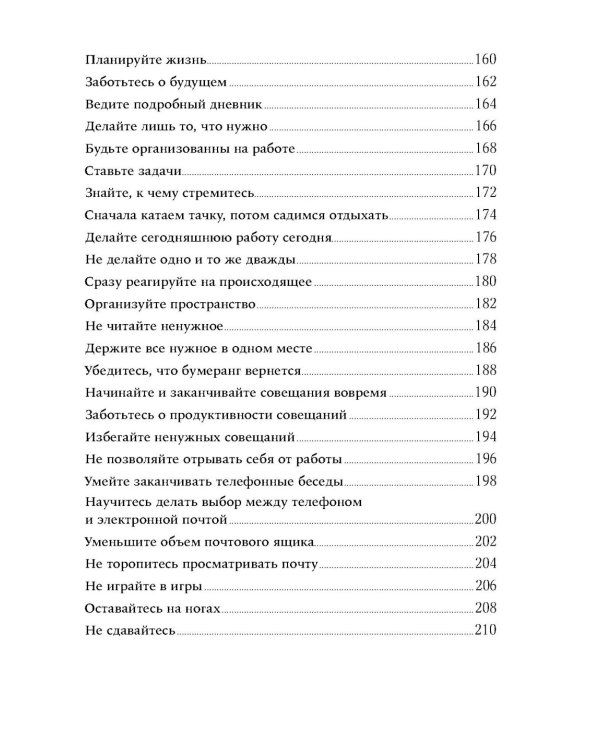 Планируйте жизнь 160
Заботьтесь о будущем 162
Ведите подробный дневник 164
Делайте лишь то, что нужно 166
Будьте организованны на работе 168
Ставьте задачи 170
Знайте, к чему стремитесь 172
Сначала катаем тачку, потом садимся отдыхать 174
Делайте сегодняшнюю работу сегодня 176
Не делайте одно и то же дважды 178
Сразу реагируйте на происходящее 180
Организуйте пространство 182
Не читайте ненужное 184
Держите все нужное в одном месте 186
Убедитесь, что бумеранг вернется 188
Начинайте и заканчивайте совещания вовремя 190
Заботьтесь о продуктивности совещаний 192
Избегайте ненужных совещаний 194
Не позволяйте отрывать себя от работы 196
Умейте заканчивать телефонные беседы 198
Научитесь делать выбор между телефоном и электронной почтой 200
Уменьшите объем почтового ящика 202
Не торопитесь просматривать почту 204
Не играйте в игры 206
Оставайтесь на ногах 208
Не сдавайтесь 210